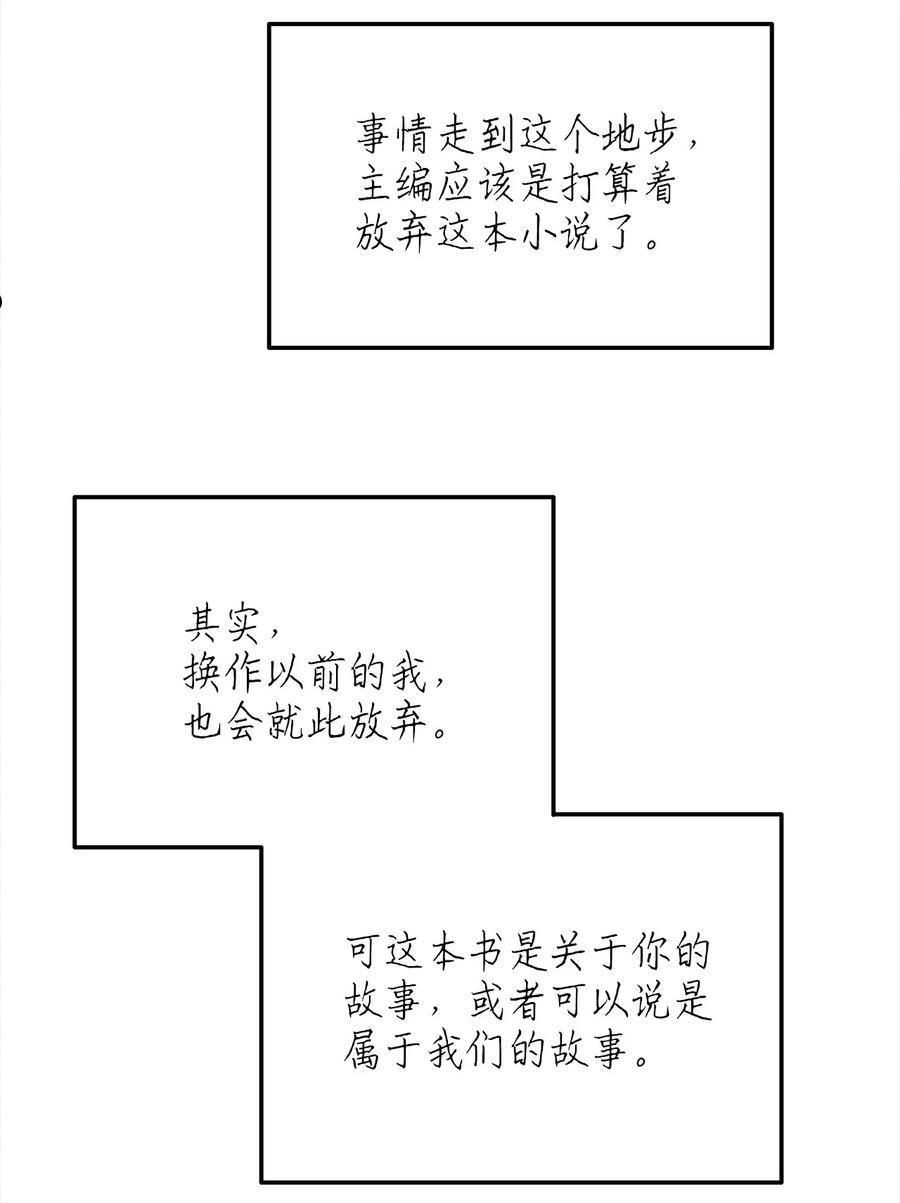 事情走到这个地步，主编应该是打算着放弃这本小说了。

其实，换作以前的我，也会就此放弃。

可这本书是关于你的故事，或者可以说是属于我们的故事。